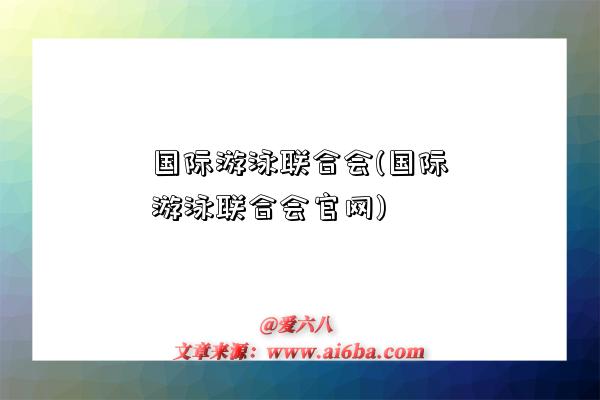 国际游泳联合会(国际游泳联合会官网)

@爱六八
文章来源：www.ai6ba.com